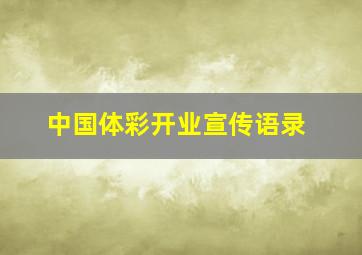 中国体彩开业宣传语录